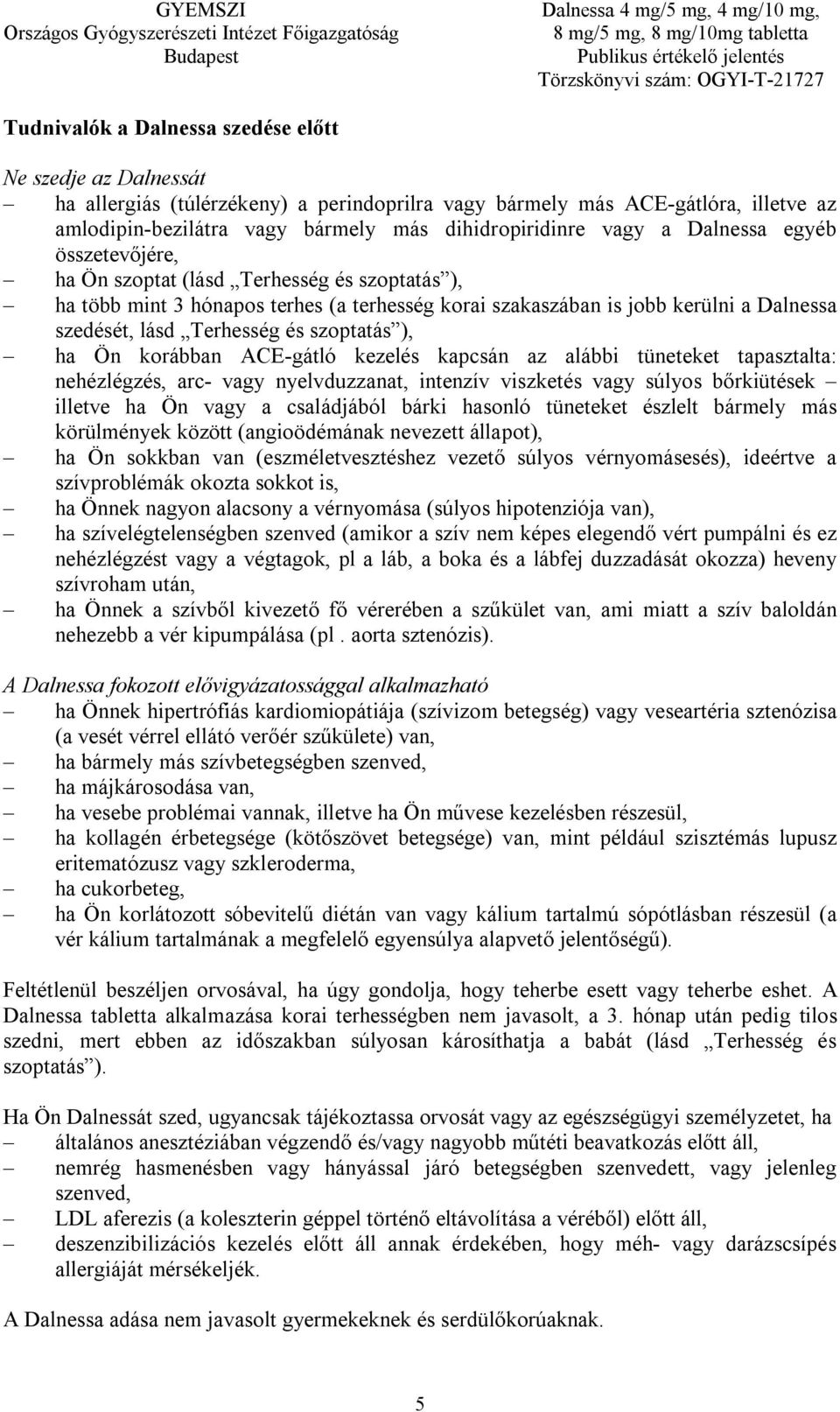 GYEMSZI
Országos Gyógyszerészeti Intézet Főigazgatóság
Budapest

Dalnessa 4 mg/5 mg, 4 mg/10 mg, 8 mg/5 mg, 8 mg/10mg tabletta
Publikus értékelő jelentés
Törzskönyvi szám: OGYI-T-21727

Tudnivalók a Dalnessa szedése előtt

Ne szedje az Dalnessát
– ha allergiás (túlérzékeny) a perindoprilra vagy bármely más ACE-gátlóra, illetve az amlodipin-bezilátra vagy bármely más dihidropiridinre vagy a Dalnessa egyéb összetevőjére,
– ha Ön szoptat (lásd „Terhesség és szoptatás”),
– ha több mint 3 hónapos terhes (a terhesség korai szakaszában is jobb kerülni a Dalnessa szedését, lásd „Terhesség és szoptatás”),
– ha Ön korábban ACE-gátló kezelés kapcsán az alábbi tüneteket tapasztalta: nehézlégzés, arc- vagy nyelvduzzanat, intenzív viszketés vagy súlyos bőrkiütések – illetve ha Ön vagy a családjából bárki hasonló tüneteket észlelt bármely más körülmények között (angioödémának nevezett állapot),
– ha Ön sokkban van (eszméletvesztéshez vezető súlyos vérnyomásesés), ideértve a szívproblémák okozta sokkot is,
– ha Önnek nagyon alacsony a vérnyomása (súlyos hipotenziója van),
– ha szívelégtelenségben szenved (amikor a szív nem képes elegendő vért pumpálni és ez nehézlégzést vagy a végtagok, pl a láb, a boka és a lábfej duzzadását okozza) heveny szívroham után,
– ha Önnek a szívből kivezető fő vérerében a szűkület van, ami miatt a szív baloldán nehezebb a vér kipumpálása (pl . aorta sztenózis).

A Dalnessa fokozott elővigyázatossággal alkalmazható
– ha Önnek hipertrófiás kardiomiopátiája (szívizom betegség) vagy veseartéria sztenózisa (a vesét vérrel ellátó verőér szűkülete) van,
– ha bármely más szívbetegségben szenved,
– ha májkárosodása van,
– ha vesebe problémai vannak, illetve ha Ön művese kezelésben részesül,
– ha kollagén érbetegsége (kötőszövet betegsége) van, mint például szisztémás lupusz eritematózusz vagy szkleroderma,
– ha cukorbeteg,
– ha Ön korlátozott sóbevitelű diétán van vagy kálium tartalmú sópótlásban részesül (a vér kálium tartalmának a megfelelő egyensúlya alapvető jelentőségű).

Feltétlenül beszéljen orvosával, ha úgy gondolja, hogy teherbe esett vagy teherbe eshet. A Dalnessa tabletta alkalmazása korai terhességben nem javasolt, a 3. hónap után pedig tilos szedni, mert ebben az időszakban súlyosan károsíthatja a babát (lásd „Terhesség és szoptatás”).

Ha Ön Dalnessát szed, ugyancsak tájékoztassa orvosát vagy az egészségügyi személyzetet, ha
– általános anesztéziában végzendő és/vagy nagyobb műtéti beavatkozás előtt áll,
– nemrég hasmenésben vagy hányással járó betegségben szenvedett, vagy jelenleg szenved,
– LDL aferezis (a koleszterin géppel történő eltávolítása a véréből) előtt áll,
– deszenzibilizációs kezelés előtt áll annak érdekében, hogy méh- vagy darázscsípés allergiáját mérsékeljék.

A Dalnessa adása nem javasolt gyermekeknek és serdülőkorúaknak.

5